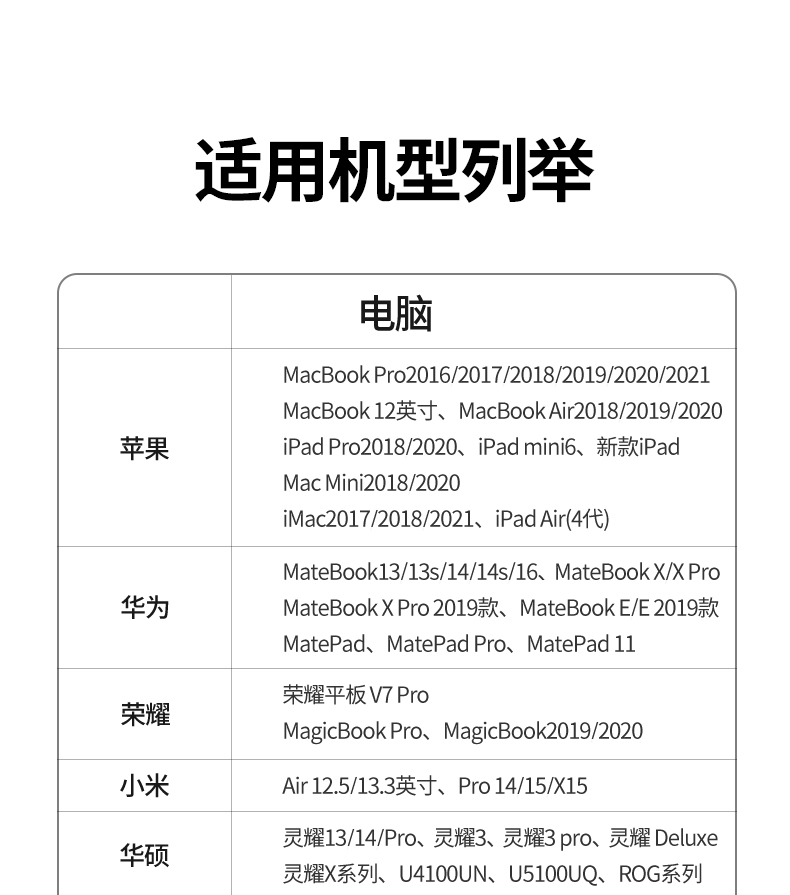 适用机型列举

|  | 电脑 |
|---|---|
| 苹果 | MacBook Pro2016/2017/2018/2019/2020/2021 MacBook 12英寸、MacBook Air2018/2019/2020 iPad Pro2018/2020、iPad mini6、新款iPad Mac Mini2018/2020 iMac2017/2018/2021、iPad Air(4代) |
| 华为 | MateBook13/13s/14/14s/16、MateBook X/X Pro MateBook X Pro 2019款、MateBook E/E 2019款 MatePad、MatePad Pro、MatePad 11 |
| 荣耀 | 荣耀平板 V7 Pro MagicBook Pro、MagicBook2019/2020 |
| 小米 | Air 12.5/13.3英寸、Pro 14/15/X15 |
| 华硕 | 灵耀13/14/Pro、灵耀3、灵耀3 pro、灵耀 Deluxe 灵耀X系列、U4100UN、U5100UQ、ROG系列 |